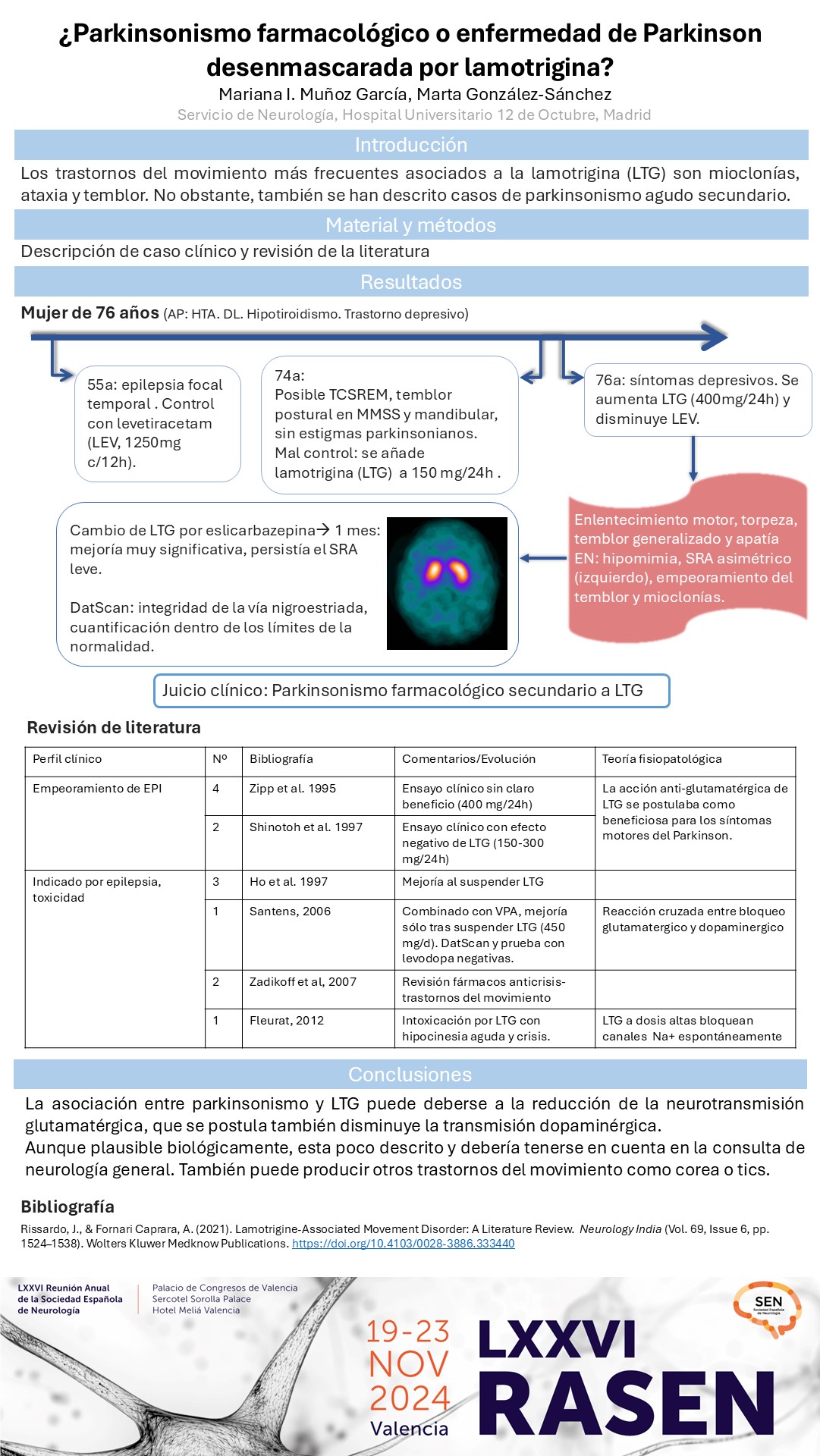 ¿Parkinsonismo farmacológico o enfermedad de Parkinson desenmascarada por lamotrigina?
Mariana I. Muñoz García, Marta González-Sánchez
Servicio de Neurología, Hospital Universitario 12 de Octubre, Madrid

Introducción
Los trastornos del movimiento más frecuentes asociados a la lamotrigina (LTG) son mioclonías, ataxia y temblor. No obstante, también se han descrito casos de parkinsonismo agudo secundario.

Material y métodos
Descripción de caso clínico y revisión de la literatura

Resultados
Mujer de 76 años (AP: HTA. DL. Hipotiroidismo. Trastorno depresivo)

55a: epilepsia focal temporal . Control con levetiracetam (LEV, 1250mg c/12h).

74a:
Posible TCSREM, temblor postural en MMSS y mandibular, sin estigmas parkinsonianos.
Mal control: se añade lamotrigina (LTG) a 150 mg/24h .

76a: síntomas depresivos. Se aumenta LTG (400mg/24h) y disminuye LEV.

Enlentecimiento motor, torpeza, temblor generalizado y apatía
EN: hipomimia, SRA asimétrico (izquierdo), empeoramiento del temblor y mioclonías.

Cambio de LTG por eslicarbazepina→ 1 mes: mejoría muy significativa, persistía el SRA leve.

DatScan: integridad de la vía nigroestriada, cuantificación dentro de los límites de la normalidad.

Juicio clínico: Parkinsonismo farmacológico secundario a LTG

Revisión de literatura

| Perfil clínico | Nº | Bibliografía | Comentarios/Evolución | Teoría fisiopatológica |
|---|---|---|---|---|
| Empeoramiento de EPI | 4 | Zipp et al. 1995 | Ensayo clínico sin claro beneficio (400 mg/24h) | La acción anti-glutamatérgica de LTG se postulaba como beneficiosa para los síntomas motores del Parkinson. |
| | 2 | Shinotoh et al. 1997 | Ensayo clínico con efecto negativo de LTG (150-300 mg/24h) | |
| Indicado por epilepsia, toxicidad | 3 | Ho et al. 1997 | Mejoría al suspender LTG | |
| | 1 | Santens, 2006 | Combinado con VPA, mejoría sólo tras suspender LTG (450 mg/d). DatScan y prueba con levodopa negativas. | Reacción cruzada entre bloqueo glutamatergico y dopaminergico |
| | 2 | Zadikoff et al, 2007 | Revisión fármacos anticrisis-trastornos del movimiento | |
| | 1 | Fleurat, 2012 | Intoxicación por LTG con hipocinesia aguda y crisis. | LTG a dosis altas bloquean canales Na+ espontáneamente |

Conclusiones
La asociación entre parkinsonismo y LTG puede deberse a la reducción de la neurotransmisión glutamatérgica, que se postula también disminuye la transmisión dopaminérgica.
Aunque plausible biológicamente, esta poco descrito y debería tenerse en cuenta en la consulta de neurología general. También puede producir otros trastornos del movimiento como corea o tics.

Bibliografía
Rissardo, J., & Fornari Caprara, A. (2021). Lamotrigine-Associated Movement Disorder: A Literature Review. Neurology India (Vol. 69, Issue 6, pp. 1524–1538). Wolters Kluwer Medknow Publications. https://doi.org/10.4103/0028-3886.333440

LXXVI Reunión Anual de la Sociedad Española de Neurología
Palacio de Congresos de Valencia
Sercotel Sorolla Palace
Hotel Meliá Valencia
SEN Sociedad Española de Neurología
19-23 NOV 2024 Valencia
LXXVI RASEN